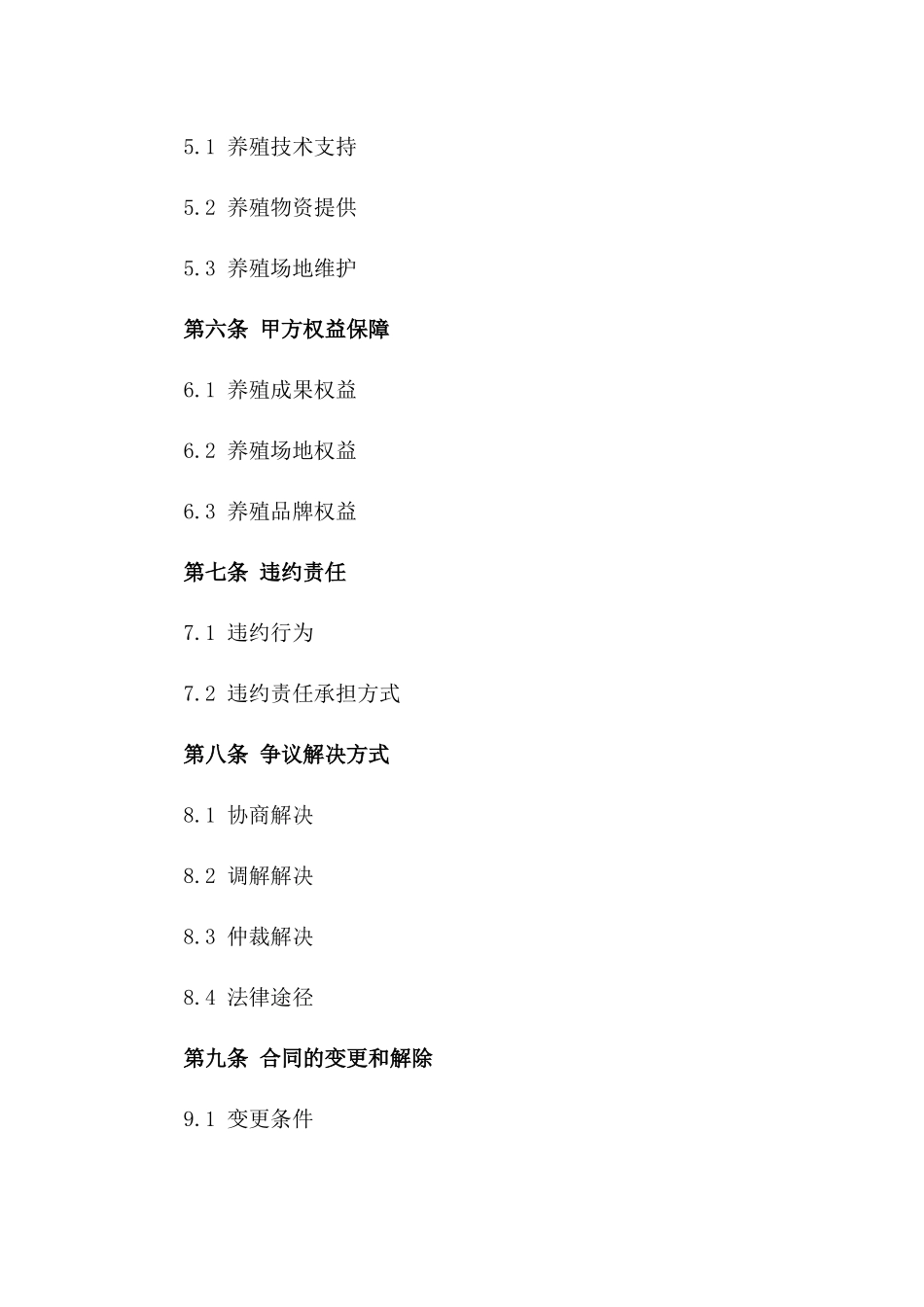 5.1 养殖技术支持

5.2 养殖物资提供

5.3 养殖场地维护

第六条 甲方权益保障

6.1 养殖成果权益

6.2 养殖场地权益

6.3 养殖品牌权益

第七条 违约责任

7.1 违约行为

7.2 违约责任承担方式

第八条 争议解决方式

8.1 协商解决

8.2 调解解决

8.3 仲裁解决

8.4 法律途径

第九条 合同的变更和解除

9.1 变更条件